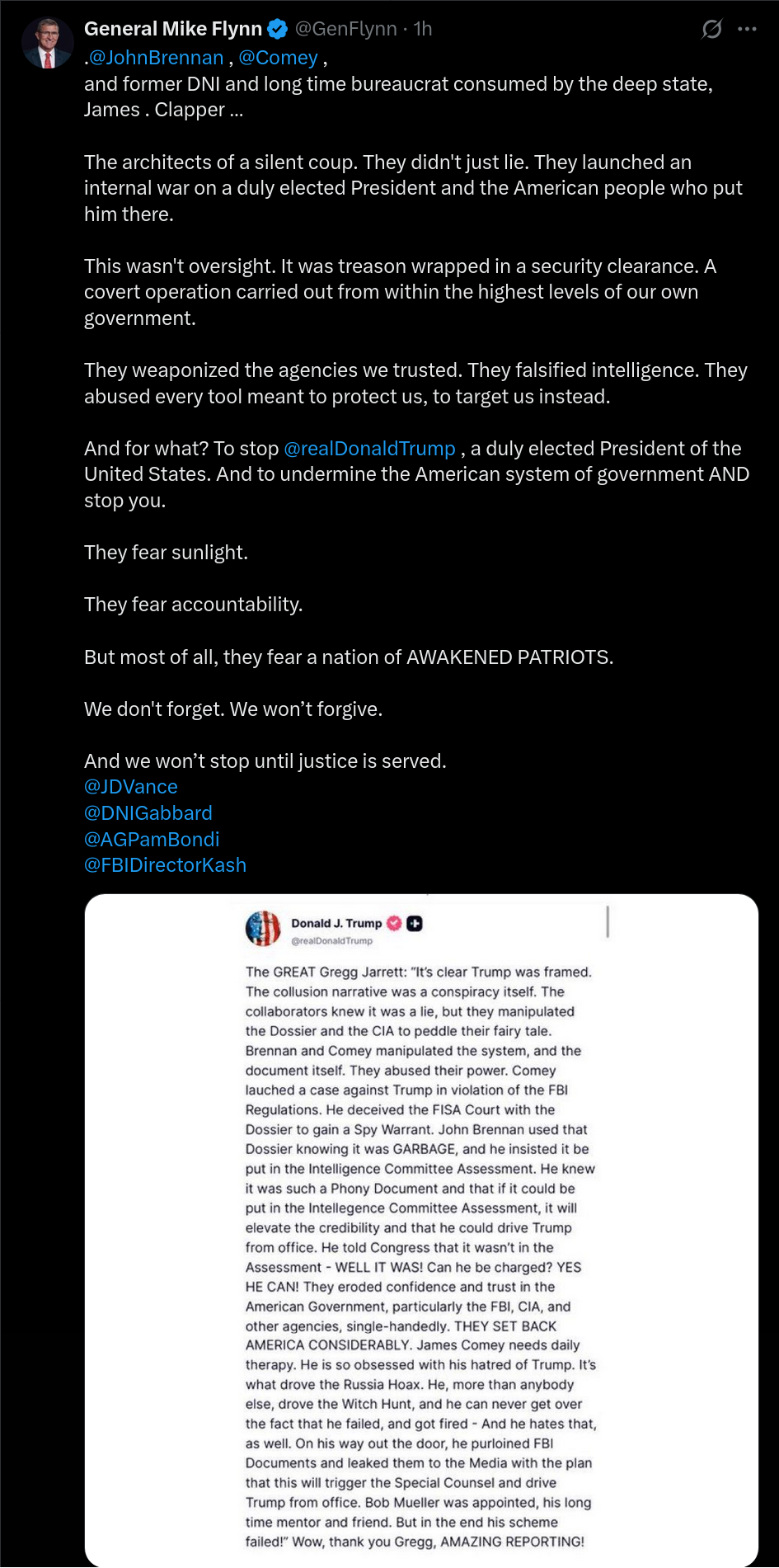 General Mike Flynn @GenFlynn · 1h

.@JohnBrennan , @Comey ,
and former DNI and long time bureaucrat consumed by the deep state, James . Clapper ...

The architects of a silent coup. They didn't just lie. They launched an internal war on a duly elected President and the American people who put him there.

This wasn't oversight. It was treason wrapped in a security clearance. A covert operation carried out from within the highest levels of our own government.

They weaponized the agencies we trusted. They falsified intelligence. They abused every tool meant to protect us, to target us instead.

And for what? To stop @realDonaldTrump , a duly elected President of the United States. And to undermine the American system of government AND stop you.

They fear sunlight.

They fear accountability.

But most of all, they fear a nation of AWAKENED PATRIOTS.

We don't forget. We won't forgive.

And we won't stop until justice is served.
@JDVance
@DNIGabbard
@AGPamBondi
@FBIDirectorKash

Donald J. Trump
@realDonaldTrump

The GREAT Gregg Jarrett: "It's clear Trump was framed. The collusion narrative was a conspiracy itself. The collaborators knew it was a lie, but they manipulated the Dossier and the CIA to peddle their fairy tale. Brennan and Comey manipulated the system, and the document itself. They abused their power. Comey lauched a case against Trump in violation of the FBI Regulations. He deceived the FISA Court with the Dossier to gain a Spy Warrant. John Brennan used that Dossier knowing it was GARBAGE, and he insisted it be put in the Intelligence Committee Assessment. He knew it was such a Phony Document and that if it could be put in the Intellegence Committee Assessment, it will elevate the credibility and that he could drive Trump from office. He told Congress that it wasn't in the Assessment - WELL IT WAS! Can he be charged? YES HE CAN! They eroded confidence and trust in the American Government, particularly the FBI, CIA, and other agencies, single-handedly. THEY SET BACK AMERICA CONSIDERABLY. James Comey needs daily therapy. He is so obsessed with his hatred of Trump. It's what drove the Russia Hoax. He, more than anybody else, drove the Witch Hunt, and he can never get over the fact that he failed, and got fired - And he hates that, as well. On his way out the door, he purloined FBI Documents and leaked them to the Media with the plan that this will trigger the Special Counsel and drive Trump from office. Bob Mueller was appointed, his long time mentor and friend. But in the end his scheme failed!" Wow, thank you Gregg, AMAZING REPORTING!